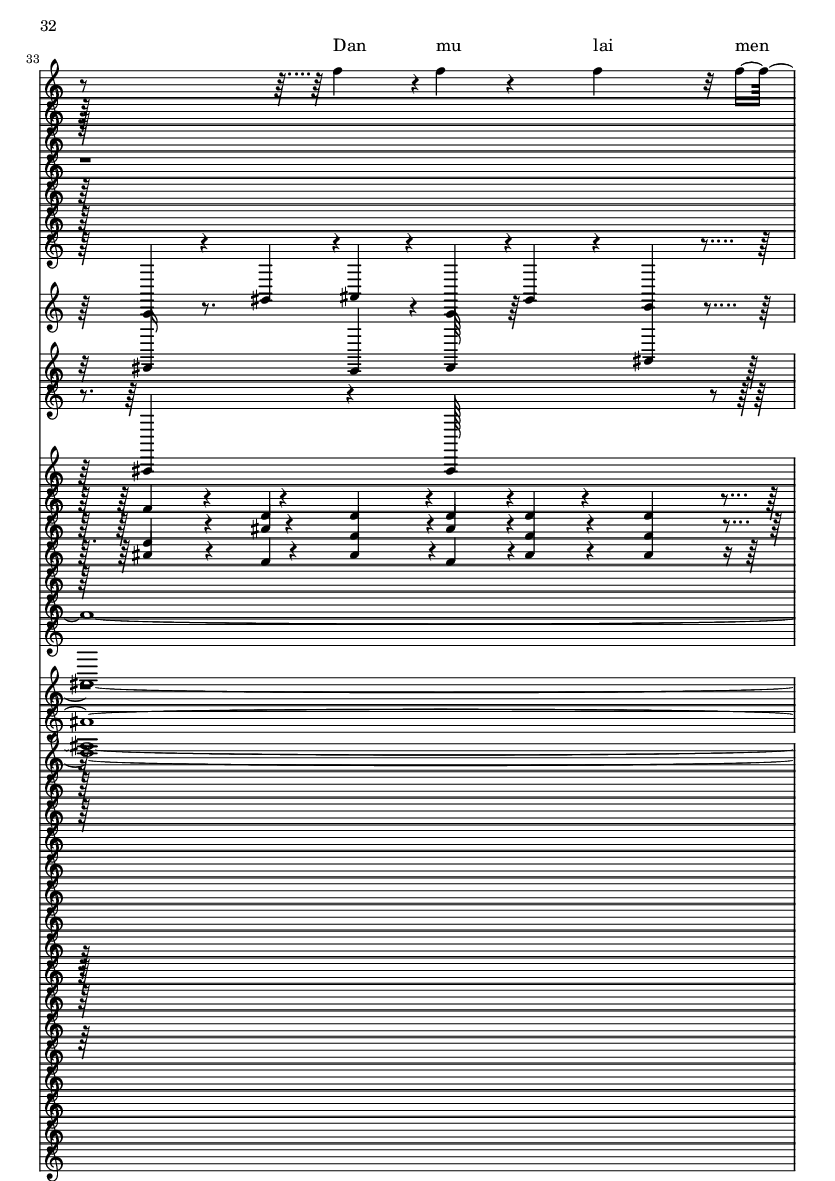 32

33

Dan mu lai men